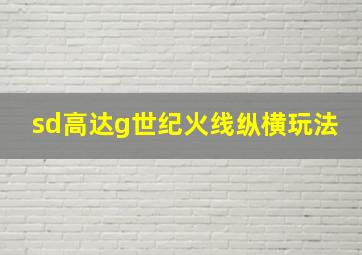 sd高达g世纪火线纵横玩法